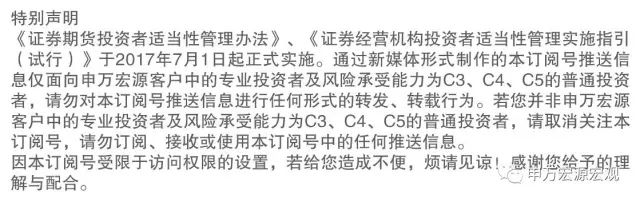 特别声明
《证券期货投资者适当性管理办法》、《证券经营机构投资者适当性管理实施指引（试行）》于2017年7月1日起正式实施。通过新媒体形式制作的本订阅号推送信息仅面向申万宏源客户中的专业投资者及风险承受能力为C3、C4、C5的普通投资者，请勿对本订阅号推送信息进行任何形式的转发、转载行为。若您并非申万宏源客户中的专业投资者及风险承受能力为C3、C4、C5的普通投资者，请取消关注本订阅号，请勿订阅、接收或使用本订阅号中的任何推送信息。
因本订阅号受限于访问权限的设置，若给您造成不便，烦请见谅！感谢您给予的理解与配合。

申万宏源宏观